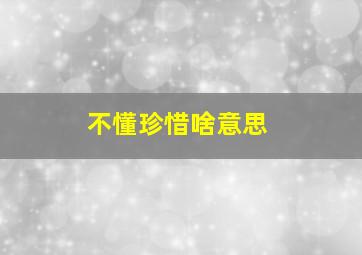 不懂珍惜啥意思